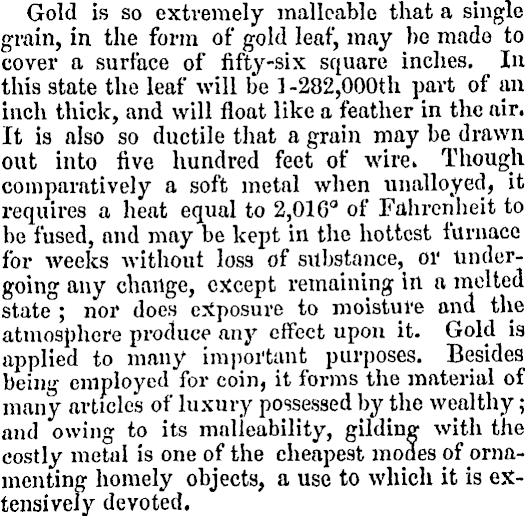 Gold is so extremely malleable that a single grain, in the form of gold leaf, may be made to cover a surface of fifty-six square inches. In this state the leaf will be 1-282,000th part of an inch thick, and will float like a feather in the air. It is also so ductile that a grain may be drawn out into five hundred feet of wire. Though comparatively a soft metal when unalloyed, it requires a heat equal to 2,016° of Fahrenheit to be fused, and may be kept in the hottest furnace for weeks without loss of substance, or undergoing any change, except remaining in a melted state; nor does exposure to moisture and the atmosphere produce any effect upon it. Gold is applied to many important purposes. Besides being employed for coin, it forms the material of many articles of luxury possessed by the wealthy; and owing to its malleability, gilding with the costly metal is one of the cheapest modes of ornamenting homely objects, a use to which it is extensively devoted.